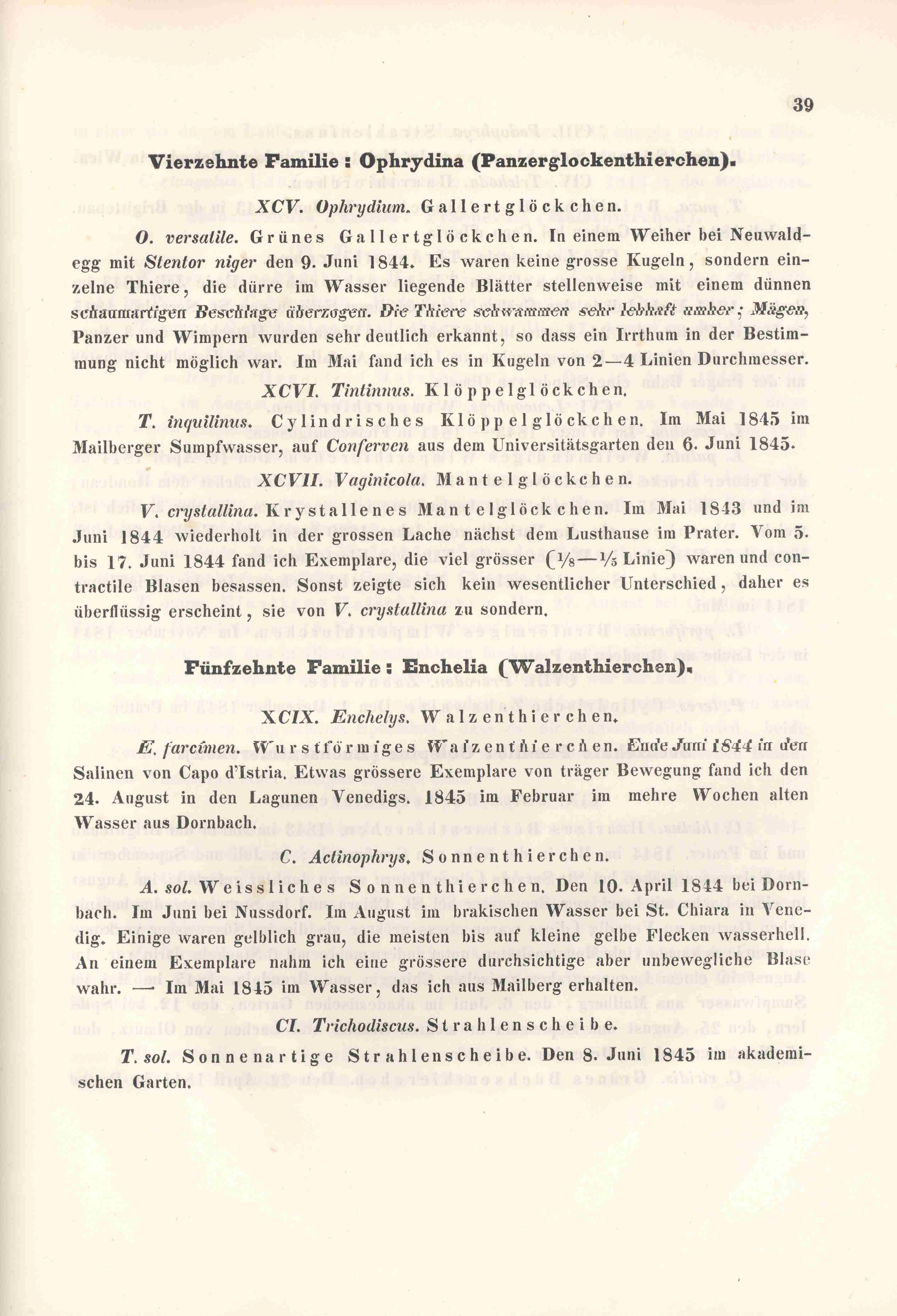 39

Vierzehnte Familie : Ophrydina (Panzerglockenthierchen).

XCV. Ophrydium. Gallertglöckchen.

O. versatile. Grünes Gallertglöckchen. In einem Weiher bei Neuwaldegg mit Stentor niger den 9. Juni 1844. Es waren keine grosse Kugeln, sondern einzelne Thiere, die dürre im Wasser liegende Blätter stellenweise mit einem dünnen schaumartigen Beschlage überzogen. Die Thiere schwammen sehr lebhaft umher; Mägen, Panzer und Wimpern wurden sehr deutlich erkannt, so dass ein Irrthum in der Bestimmung nicht möglich war. Im Mai fand ich es in Kugeln von 2—4 Linien Durchmesser.

XCVI. Tintinnus. Klöppelglöckchen.

T. inquilinus. Cylindrisches Klöppelglöckchen. Im Mai 1845 im Mailberger Sumpfwasser, auf Conferven aus dem Universitätsgarten den 6. Juni 1845.

XCVII. Vaginicola. Mantelglöckchen.

V. crystallina. Krystallenes Mantelglöckchen. Im Mai 1843 und im Juni 1844 wiederholt in der grossen Lache nächst dem Lusthause im Prater. Vom 5. bis 17. Juni 1844 fand ich Exemplare, die viel grösser ($\frac{1}{8}$—$\frac{1}{5}$ Linie) waren und contractile Blasen besassen. Sonst zeigte sich kein wesentlicher Unterschied, daher es überflüssig erscheint, sie von V. crystallina zu sondern.

Fünfzehnte Familie : Enchelia (Walzenthierchen).

XCIX. Enchelys. Walzenthierchen.

E. farcimen. Wurstförmiges Walzenthierchen. Ende Juni 1844 in den Salinen von Capo d'Istria. Etwas grössere Exemplare von träger Bewegung fand ich den 24. August in den Lagunen Venedigs. 1845 im Februar im mehre Wochen alten Wasser aus Dornbach.

C. Actinophrys. Sonnenthierchen.

A. sol. Weissliches Sonnenthierchen. Den 10. April 1844 bei Dornbach. Im Juni bei Nussdorf. Im August im brakischen Wasser bei St. Chiara in Venedig. Einige waren gelblich grau, die meisten bis auf kleine gelbe Flecken wasserhell. An einem Exemplare nahm ich eine grössere durchsichtige aber unbewegliche Blase wahr. — Im Mai 1845 im Wasser, das ich aus Mailberg erhalten.

CI. Trichodiscus. Strahlenscheibe.

T. sol. Sonnenartige Strahlenscheibe. Den 8. Juni 1845 im akademischen Garten.